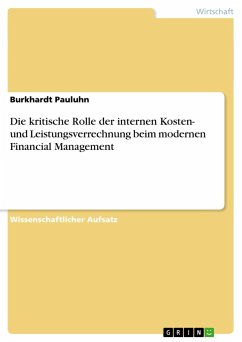 Wirtschaft

Burkhardt Pauluhn

Die kritische Rolle der internen Kosten- und Leistungsverrechnung beim modernen Financial Management

Wissenschaftlicher Aufsatz

GRIN